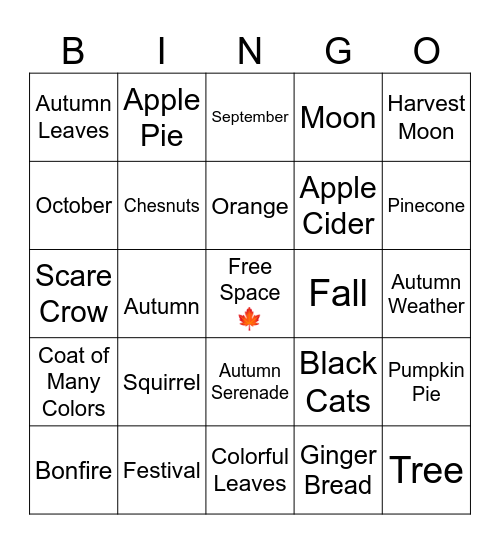 | B | I | N | G | O |
|---|---|---|---|---|
| Autumn Leaves | Apple Pie | September | Moon | Harvest Moon |
| October | Chesnuts | Orange | Apple Cider | Pinecone |
| Scare Crow | Autumn | Free Space 🍁 | Fall | Autumn Weather |
| Coat of Many Colors | Squirrel | Autumn Serenade | Black Cats | Pumpkin Pie |
| Bonfire | Festival | Colorful Leaves | Ginger Bread | Tree |